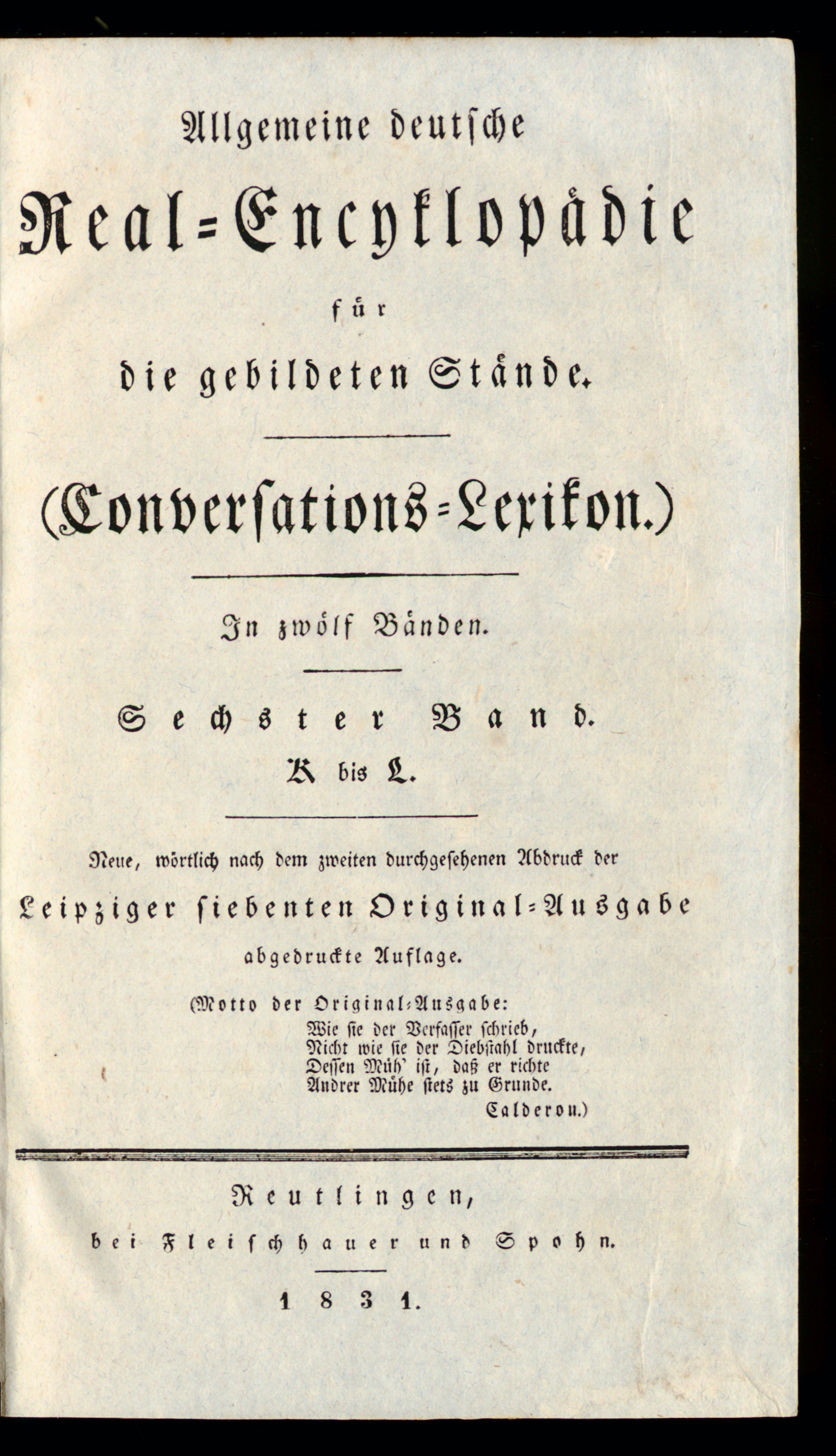 Allgemeine deutsche

Real-Encyklopädie

für

die gebildeten Stände.

(Conversations-Lexikon.)

In zwölf Bänden.

Sechster Band.

K bis L.

Neue, wörtlich nach dem zweiten durchgesehenen Abdruck der

Leipziger siebenten Original-Ausgabe

abgedruckte Auflage.

(Motto der Original-Ausgabe:
Wie sie der Verfasser schrieb,
Nicht wie sie der Diebstahl druckte,
Dessen Müh' ist, daß er richte
Andrer Mühe stets zu Grunde.
Calderon.)

Reutlingen,

bei Fleischhauer und Spohn.

1831.